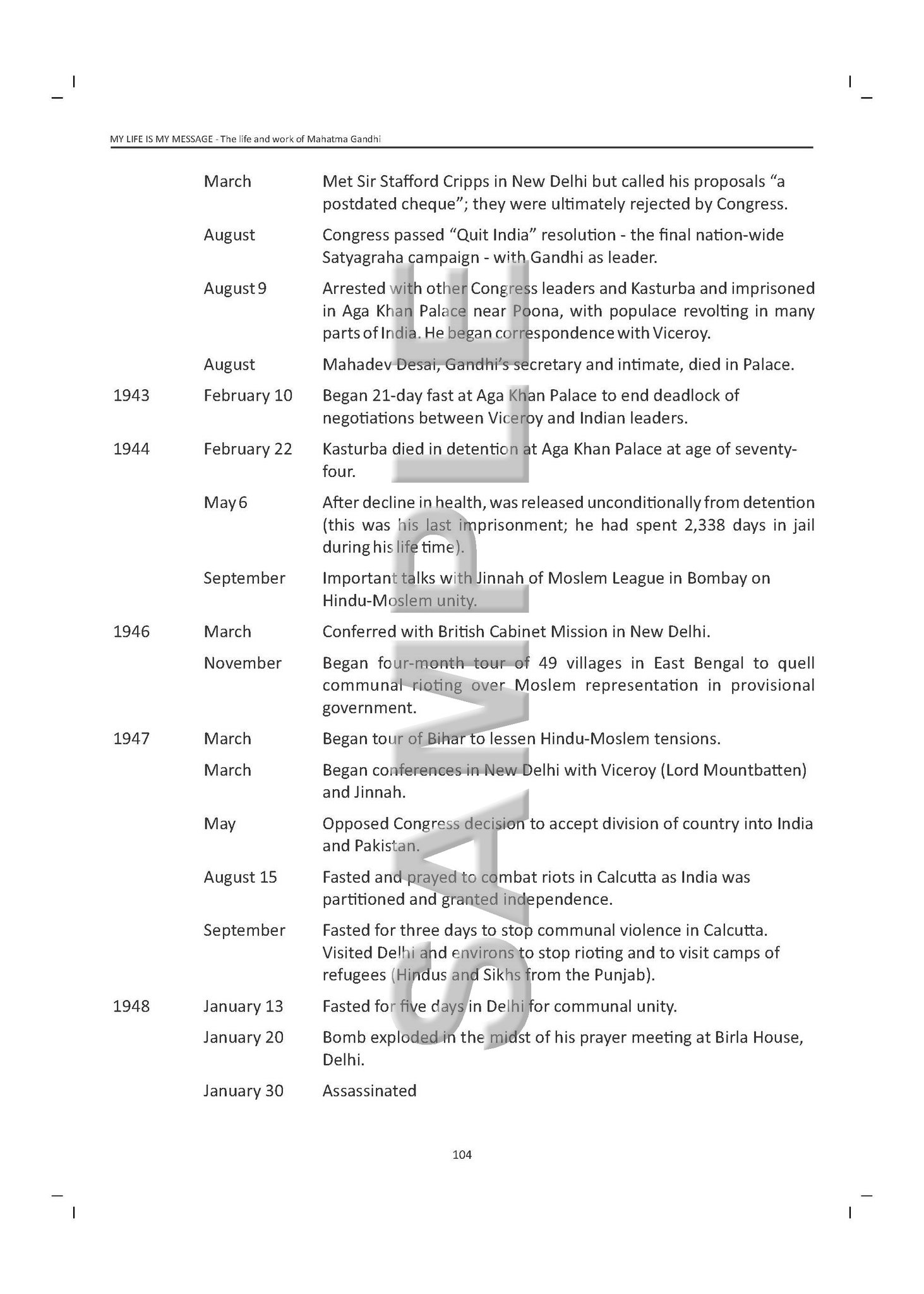 MY LIFE IS MY MESSAGE - The life and work of Mahatma Gandhi

| | | |
|---|---|---|
| | March | Met Sir Stafford Cripps in New Delhi but called his proposals "a postdated cheque"; they were ultimately rejected by Congress. |
| | August | Congress passed "Quit India" resolution - the final nation-wide Satyagraha campaign - with Gandhi as leader. |
| | August 9 | Arrested with other Congress leaders and Kasturba and imprisoned in Aga Khan Palace near Poona, with populace revolting in many parts of India. He began correspondence with Viceroy. |
| | August | Mahadev Desai, Gandhi's secretary and intimate, died in Palace. |
| 1943 | February 10 | Began 21-day fast at Aga Khan Palace to end deadlock of negotiations between Viceroy and Indian leaders. |
| 1944 | February 22 | Kasturba died in detention at Aga Khan Palace at age of seventy-four. |
| | May 6 | After decline in health, was released unconditionally from detention (this was his last imprisonment; he had spent 2,338 days in jail during his life time). |
| | September | Important talks with Jinnah of Moslem League in Bombay on Hindu-Moslem unity. |
| 1946 | March | Conferred with British Cabinet Mission in New Delhi. |
| | November | Began four-month tour of 49 villages in East Bengal to quell communal rioting over Moslem representation in provisional government. |
| 1947 | March | Began tour of Bihar to lessen Hindu-Moslem tensions. |
| | March | Began conferences in New Delhi with Viceroy (Lord Mountbatten) and Jinnah. |
| | May | Opposed Congress decision to accept division of country into India and Pakistan. |
| | August 15 | Fasted and prayed to combat riots in Calcutta as India was partitioned and granted independence. |
| | September | Fasted for three days to stop communal violence in Calcutta. Visited Delhi and environs to stop rioting and to visit camps of refugees (Hindus and Sikhs from the Punjab). |
| 1948 | January 13 | Fasted for five days in Delhi for communal unity. |
| | January 20 | Bomb exploded in the midst of his prayer meeting at Birla House, Delhi. |
| | January 30 | Assassinated |

SAMPLE

104